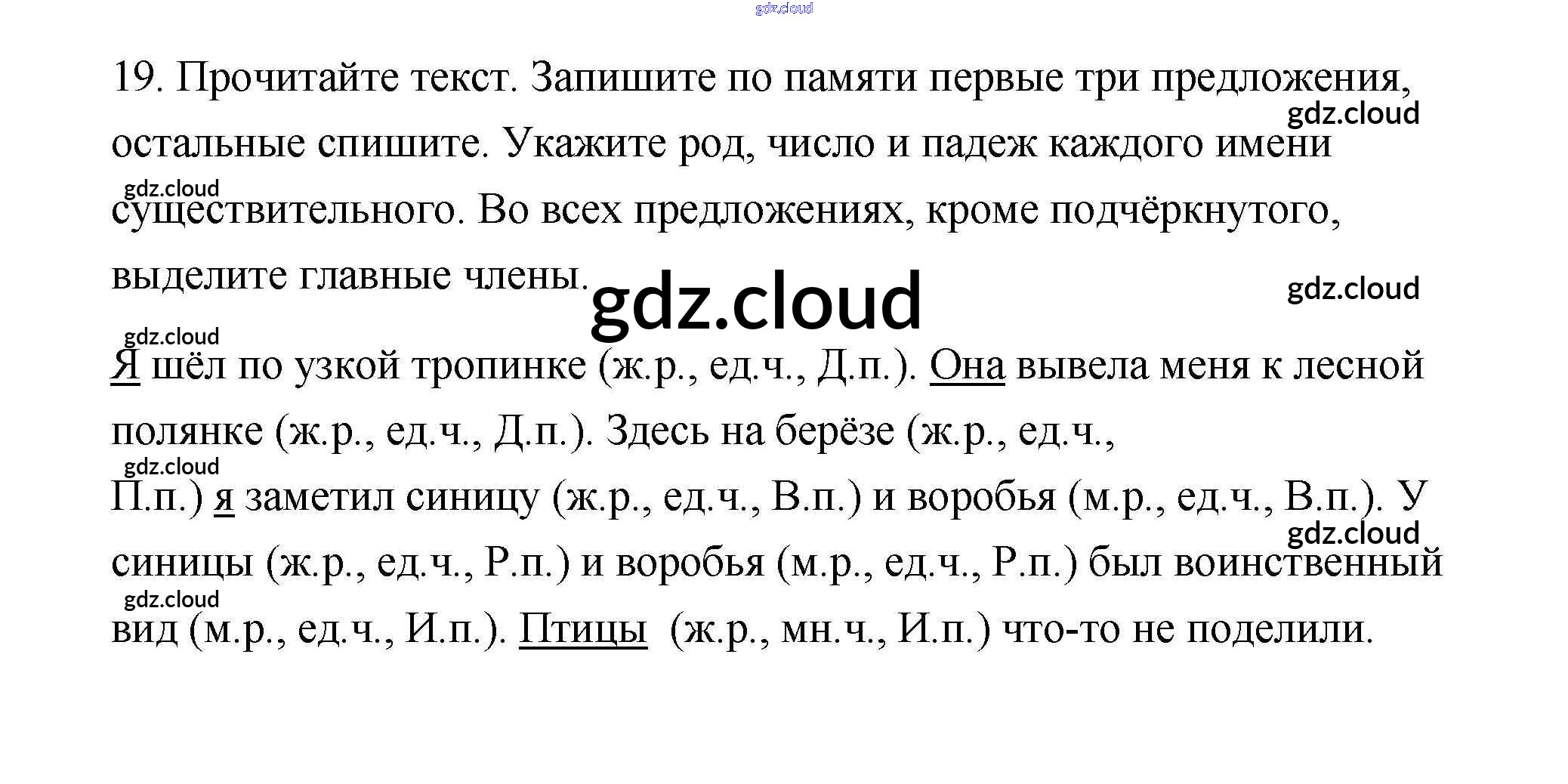 19. Прочитайте текст. Запишите по памяти первые три предложения, остальные спишите. Укажите род, число и падеж каждого имени существительного. Во всех предложениях, кроме подчёркнутого, выделите главные члены.

Я шёл по узкой тропинке (ж.р., ед.ч., Д.п.). Она вывела меня к лесной полянке (ж.р., ед.ч., Д.п.). Здесь на берёзе (ж.р., ед.ч., П.п.) я заметил синицу (ж.р., ед.ч., В.п.) и воробья (м.р., ед.ч., В.п.). У синицы (ж.р., ед.ч., Р.п.) и воробья (м.р., ед.ч., Р.п.) был воинственный вид (м.р., ед.ч., И.п.). Птицы (ж.р., мн.ч., И.п.) что-то не поделили.

gdz.cloud